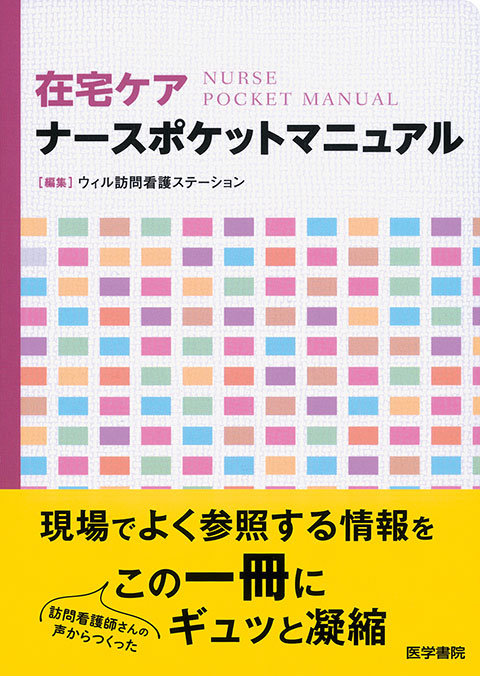 在宅ケア NURSE POCKET MANUAL
ナースポケットマニュアル

[編集] ウィル訪問看護ステーション

現場でよく参照する情報を
この一冊に
ギュッと凝縮

訪問看護師さんの声からつくった

医学書院